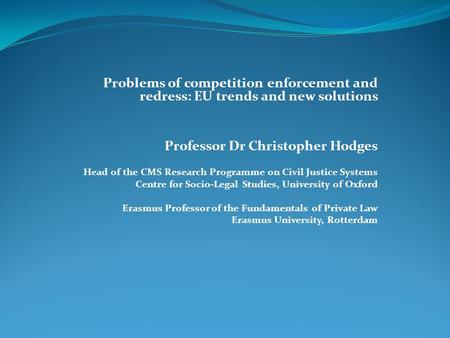 Problems of competition enforcement and redress: EU trends and new solutions

Professor Dr Christopher Hodges

Head of the CMS Research Programme on Civil Justice Systems
Centre for Socio-Legal Studies, University of Oxford

Erasmus Professor of the Fundamentals of Private Law
Erasmus University, Rotterdam